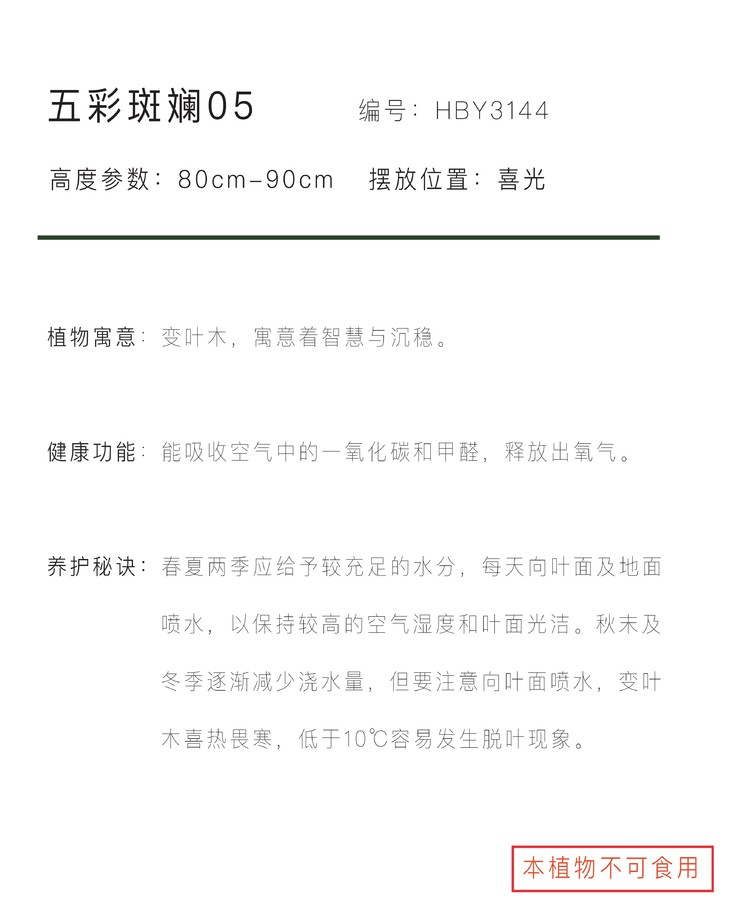 五彩斑斓05　　编号：HBY3144

高度参数：80cm-90cm　摆放位置：喜光

植物寓意：变叶木，寓意着智慧与沉稳。

健康功能：能吸收空气中的一氧化碳和甲醛，释放出氧气。

养护秘诀：春夏两季应给予较充足的水分，每天向叶面及地面喷水，以保持较高的空气湿度和叶面光洁。秋末及冬季逐渐减少浇水量，但要注意向叶面喷水，变叶木喜热畏寒，低于10℃容易发生脱叶现象。

本植物不可食用